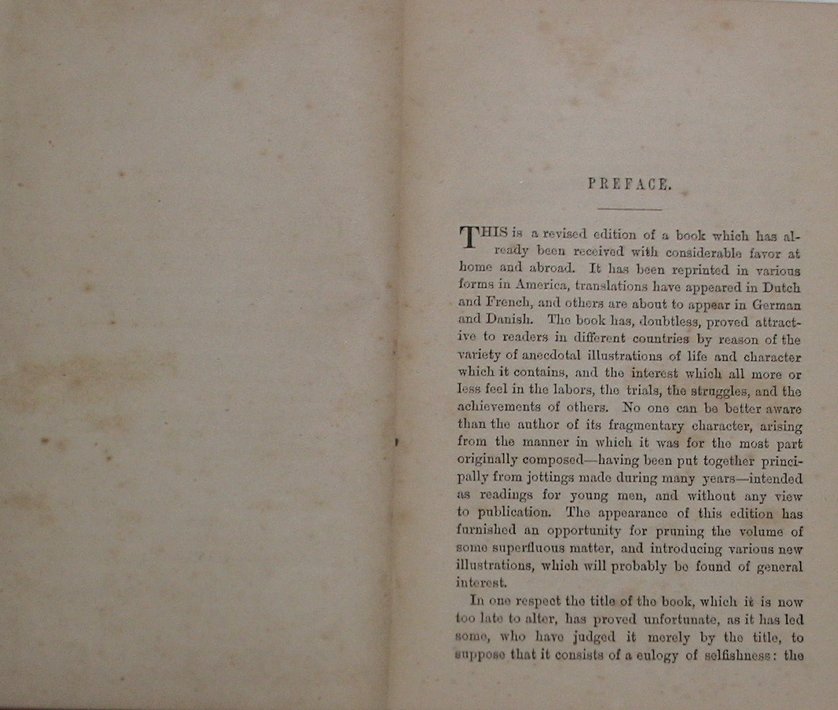 PREFACE.

THIS is a revised edition of a book which has already been received with considerable favor at home and abroad. It has been reprinted in various forms in America, translations have appeared in Dutch and French, and others are about to appear in German and Danish. The book has, doubtless, proved attractive to readers in different countries by reason of the variety of anecdotal illustrations of life and character which it contains, and the interest which all more or less feel in the labors, the trials, the struggles, and the achievements of others. No one can be better aware than the author of its fragmentary character, arising from the manner in which it was for the most part originally composed—having been put together principally from jottings made during many years—intended as readings for young men, and without any view to publication. The appearance of this edition has furnished an opportunity for pruning the volume of some superfluous matter, and introducing various new illustrations, which will probably be found of general interest.

In one respect the title of the book, which it is now too late to alter, has proved unfortunate, as it has led some, who have judged it merely by the title, to suppose that it consists of a eulogy of selfishness: the